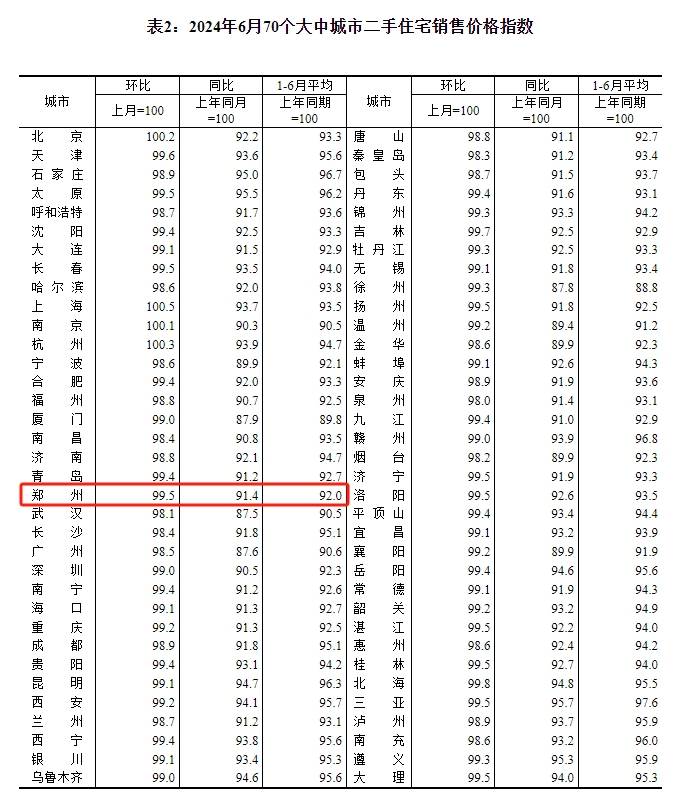 表2：2024年6月70个大中城市二手住宅销售价格指数

| 城市 | 环比 上月=100 | 同比 上年同月=100 | 1-6月平均 上年同期=100 | 城市 | 环比 上月=100 | 同比 上年同月=100 | 1-6月平均 上年同期=100 |
|---|---|---|---|---|---|---|---|
| 北京 | 100.2 | 92.2 | 93.3 | 唐山 | 98.8 | 91.1 | 92.7 |
| 天津 | 99.6 | 93.6 | 95.6 | 秦皇岛 | 98.3 | 91.2 | 93.4 |
| 石家庄 | 98.9 | 95.0 | 96.7 | 包头 | 98.7 | 91.5 | 93.7 |
| 太原 | 99.5 | 95.5 | 96.2 | 丹东 | 99.4 | 91.6 | 93.1 |
| 呼和浩特 | 98.7 | 91.7 | 93.6 | 锦州 | 99.3 | 93.3 | 94.2 |
| 沈阳 | 99.4 | 92.5 | 93.3 | 吉林 | 99.7 | 92.5 | 92.9 |
| 大连 | 99.1 | 91.5 | 92.9 | 牡丹江 | 99.3 | 92.5 | 93.3 |
| 长春 | 99.5 | 93.5 | 94.0 | 无锡 | 99.1 | 91.8 | 93.4 |
| 哈尔滨 | 98.6 | 92.0 | 93.8 | 徐州 | 99.3 | 87.8 | 88.8 |
| 上海 | 100.5 | 93.7 | 93.5 | 扬州 | 99.5 | 91.8 | 92.5 |
| 南京 | 100.1 | 90.3 | 90.5 | 温州 | 99.2 | 89.4 | 91.2 |
| 杭州 | 100.3 | 93.9 | 94.7 | 金华 | 98.6 | 89.9 | 92.3 |
| 宁波 | 98.6 | 89.9 | 92.1 | 蚌埠 | 99.1 | 92.6 | 94.3 |
| 合肥 | 99.4 | 92.0 | 93.3 | 安庆 | 98.9 | 91.9 | 93.6 |
| 福州 | 98.8 | 90.7 | 92.5 | 泉州 | 98.0 | 91.4 | 93.1 |
| 厦门 | 99.0 | 87.9 | 89.8 | 九江 | 99.4 | 91.0 | 92.9 |
| 南昌 | 98.4 | 90.8 | 93.5 | 赣州 | 99.0 | 93.9 | 96.8 |
| 济南 | 98.8 | 92.1 | 94.7 | 烟台 | 98.2 | 89.9 | 92.3 |
| 青岛 | 99.4 | 91.2 | 92.7 | 济宁 | 99.5 | 91.9 | 93.3 |
| 郑州 | 99.5 | 91.4 | 92.0 | 洛阳 | 99.5 | 92.6 | 93.5 |
| 武汉 | 98.1 | 87.5 | 90.5 | 平顶山 | 99.4 | 93.4 | 94.4 |
| 长沙 | 98.4 | 91.8 | 95.1 | 宜昌 | 99.1 | 93.2 | 93.9 |
| 广州 | 98.5 | 87.6 | 90.6 | 襄阳 | 99.2 | 89.9 | 91.9 |
| 深圳 | 99.0 | 90.5 | 92.3 | 岳阳 | 99.4 | 94.6 | 95.6 |
| 南宁 | 99.4 | 91.2 | 92.6 | 常德 | 99.1 | 91.9 | 94.3 |
| 海口 | 99.1 | 91.3 | 92.7 | 韶关 | 99.2 | 93.2 | 94.9 |
| 重庆 | 99.2 | 91.3 | 92.5 | 湛江 | 99.5 | 92.2 | 94.0 |
| 成都 | 98.9 | 91.8 | 95.1 | 惠州 | 98.6 | 92.4 | 94.2 |
| 贵阳 | 99.4 | 93.1 | 94.2 | 桂林 | 99.5 | 92.7 | 94.0 |
| 昆明 | 99.1 | 94.7 | 96.3 | 北海 | 99.8 | 94.8 | 95.5 |
| 西安 | 99.2 | 94.1 | 95.7 | 三亚 | 99.5 | 95.7 | 97.6 |
| 兰州 | 98.7 | 91.2 | 93.1 | 泸州 | 98.9 | 93.7 | 95.9 |
| 西宁 | 99.4 | 93.8 | 95.6 | 南充 | 98.6 | 93.2 | 96.0 |
| 银川 | 99.1 | 93.4 | 95.3 | 遵义 | 99.3 | 95.3 | 95.9 |
| 乌鲁木齐 | 99.0 | 94.6 | 95.6 | 大理 | 99.5 | 94.0 | 95.3 |